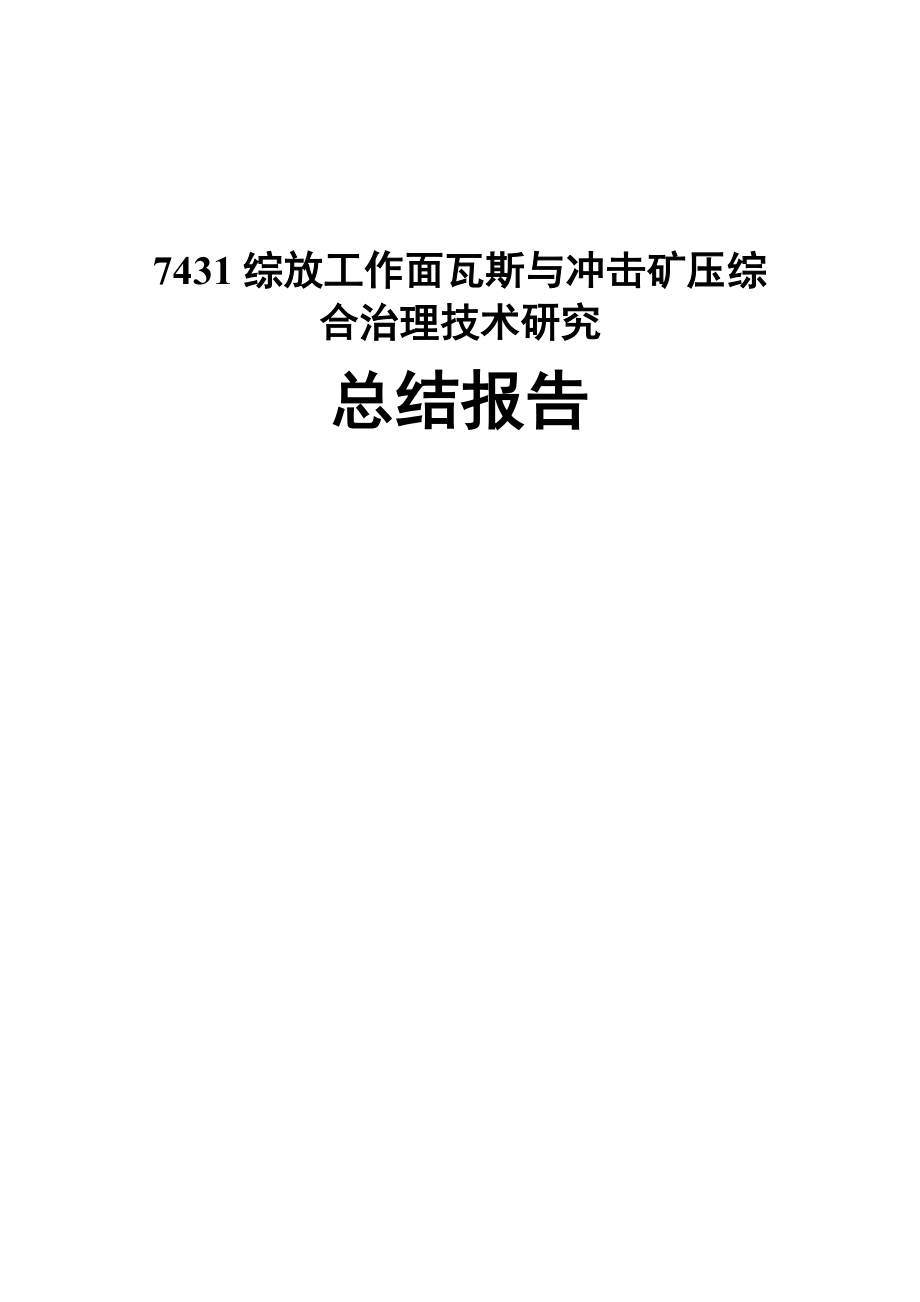 7431 综放工作面瓦斯与冲击矿压综合治理技术研究

总结报告